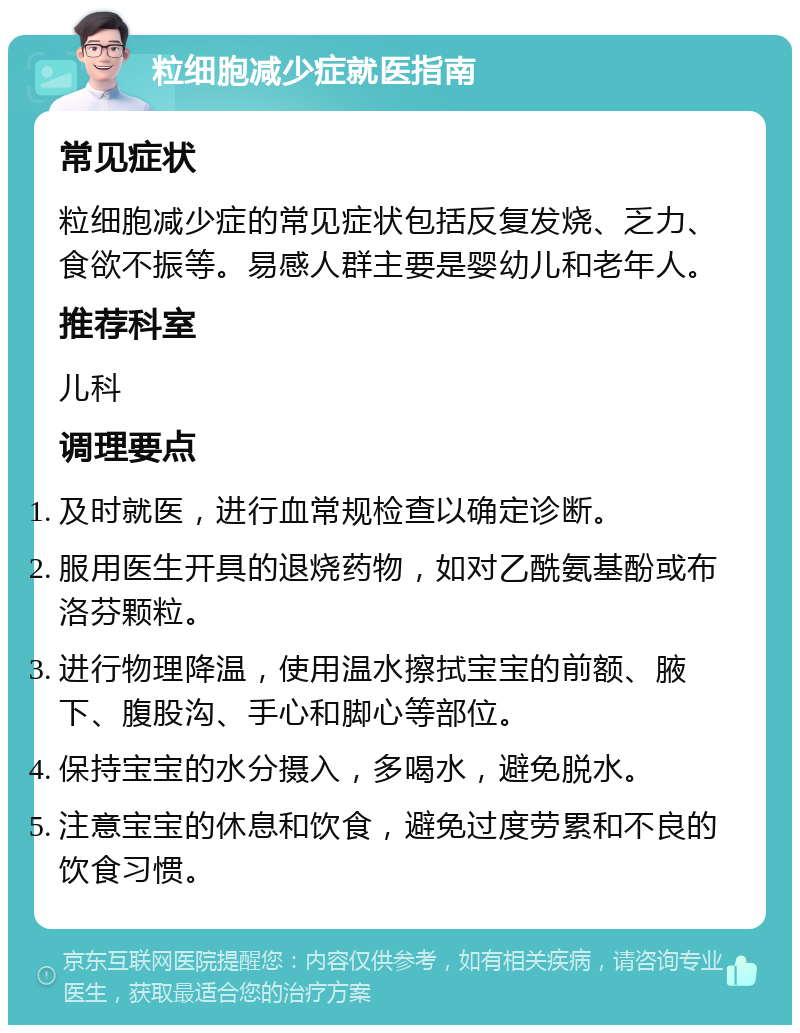 粒细胞减少症就医指南

常见症状

粒细胞减少症的常见症状包括反复发烧、乏力、食欲不振等。易感人群主要是婴幼儿和老年人。

推荐科室

儿科

调理要点

1. 及时就医，进行血常规检查以确定诊断。
2. 服用医生开具的退烧药物，如对乙酰氨基酚或布洛芬颗粒。
3. 进行物理降温，使用温水擦拭宝宝的前额、腋下、腹股沟、手心和脚心等部位。
4. 保持宝宝的水分摄入，多喝水，避免脱水。
5. 注意宝宝的休息和饮食，避免过度劳累和不良的饮食习惯。

京东互联网医院提醒您：内容仅供参考，如有相关疾病，请咨询专业医生，获取最适合您的治疗方案